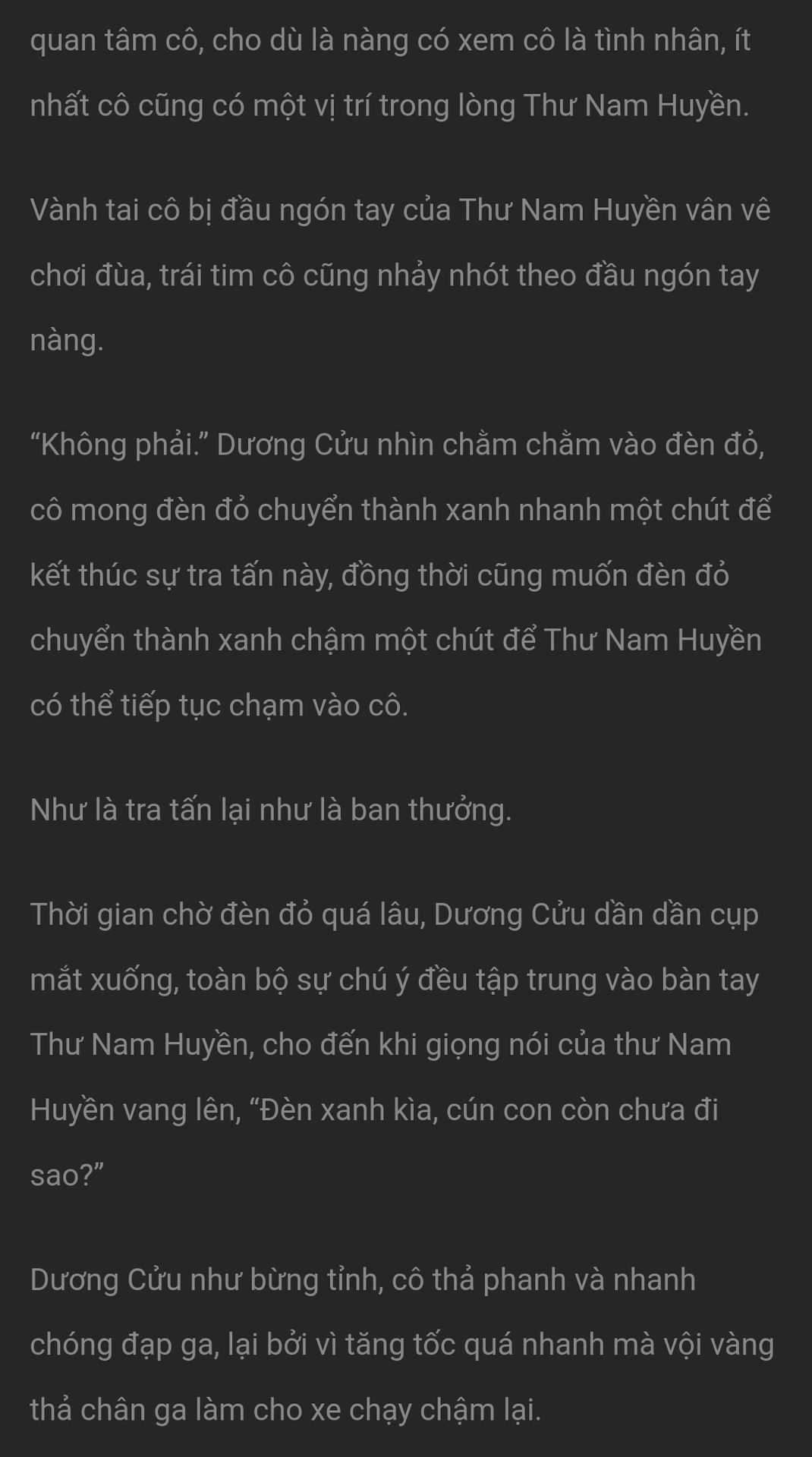 quan tâm cô, cho dù là nàng có xem cô là tình nhân, ít nhất cô cũng có một vị trí trong lòng Thư Nam Huyền.

Vành tai cô bị đầu ngón tay của Thư Nam Huyền vân vê chơi đùa, trái tim cô cũng nhảy nhót theo đầu ngón tay nàng.

“Không phải.” Dương Cửu nhìn chằm chằm vào đèn đỏ, cô mong đèn đỏ chuyển thành xanh nhanh một chút để kết thúc sự tra tấn này, đồng thời cũng muốn đèn đỏ chuyển thành xanh chậm một chút để Thư Nam Huyền có thể tiếp tục chạm vào cô.

Như là tra tấn lại như là ban thưởng.

Thời gian chờ đèn đỏ quá lâu, Dương Cửu dần dần cụp mắt xuống, toàn bộ sự chú ý đều tập trung vào bàn tay Thư Nam Huyền, cho đến khi giọng nói của thư Nam Huyền vang lên, “Đèn xanh kìa, cún con còn chưa đi sao?”

Dương Cửu như bừng tỉnh, cô thả phanh và nhanh chóng đạp ga, lại bởi vì tăng tốc quá nhanh mà vội vàng thả chân ga làm cho xe chạy chậm lại.